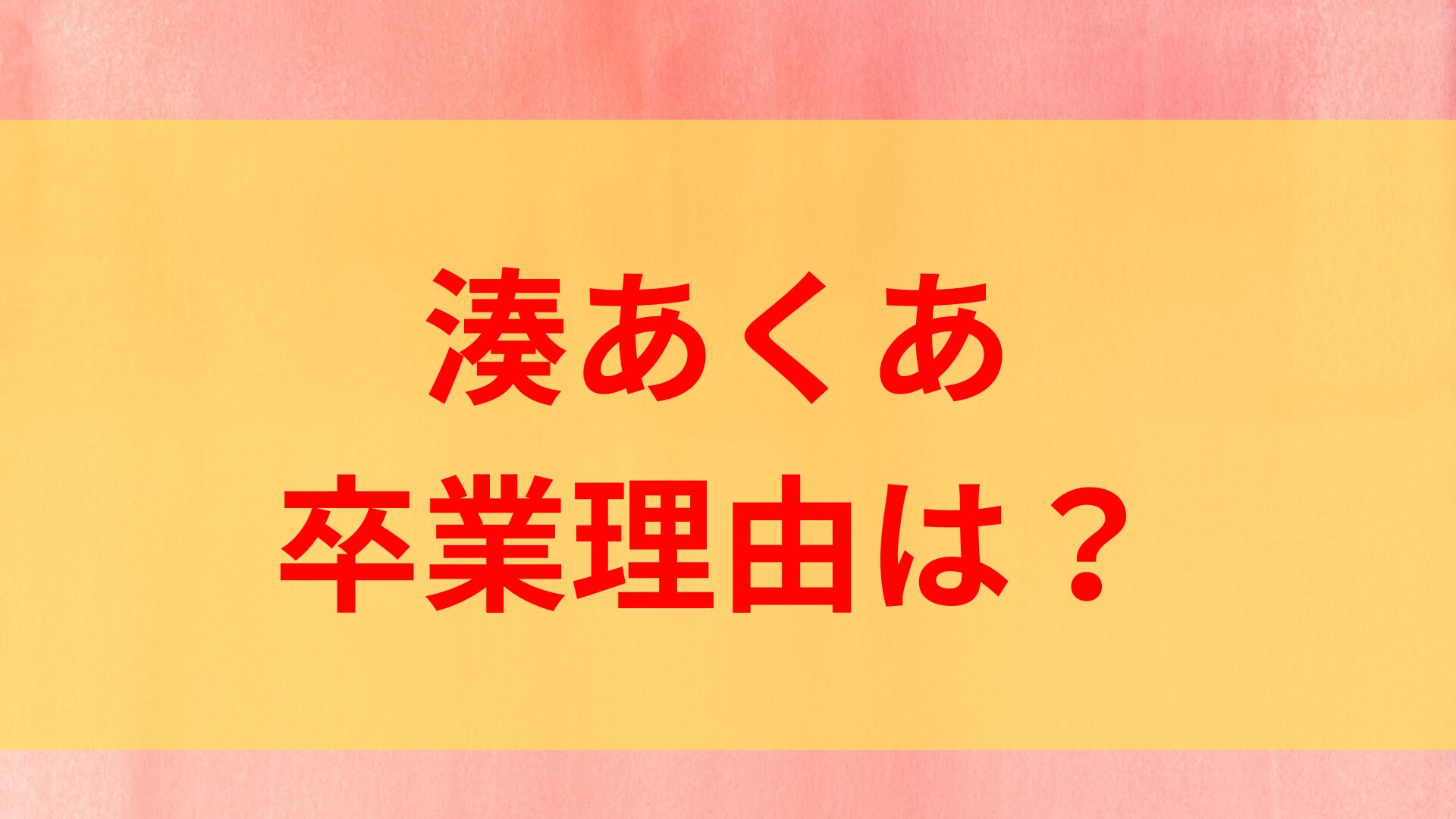 湊あくあ
卒業理由は？